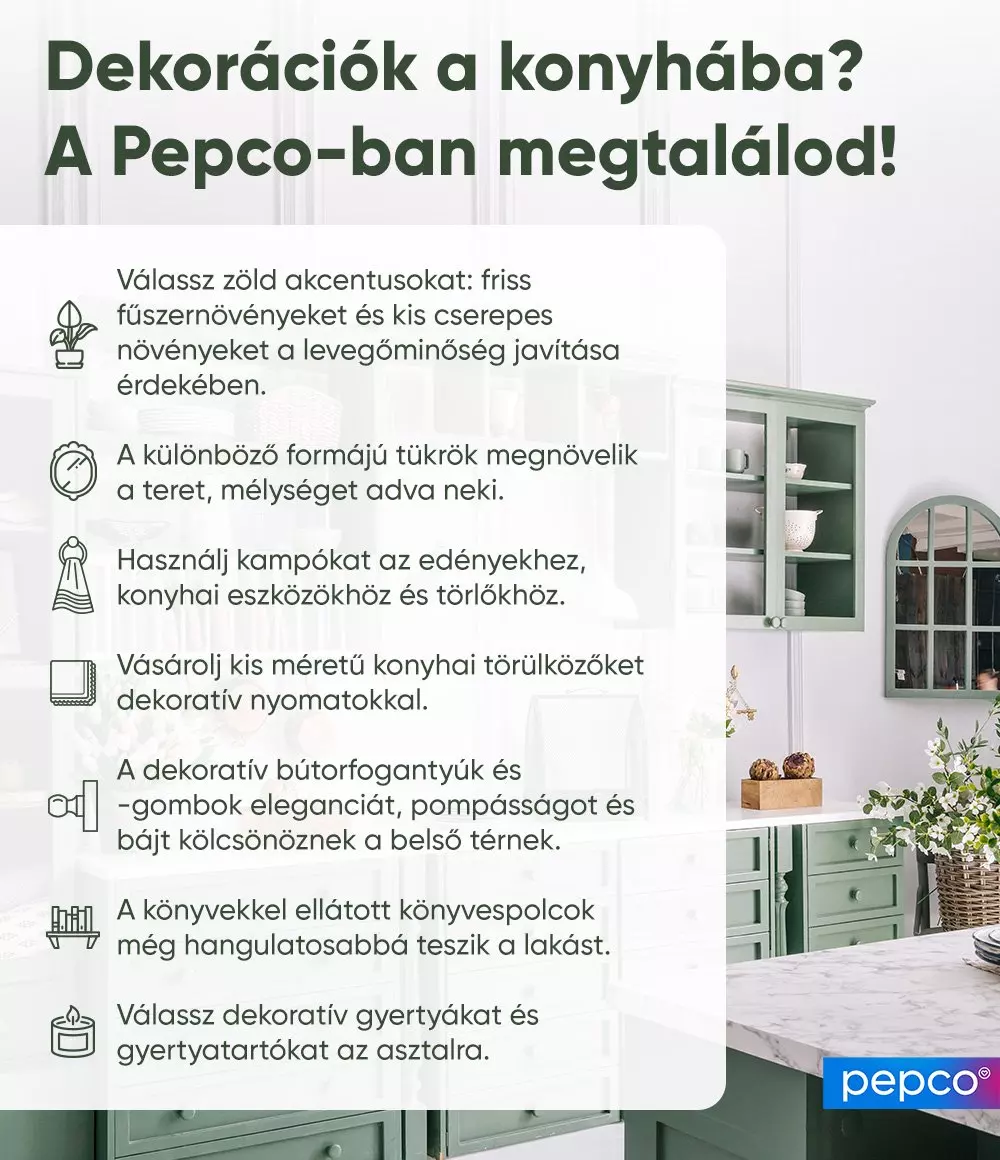 Dekorációk a konyhába? A Pepco-ban megtalálod!

Válassz zöld akcentusokat: friss fűszernövényeket és kis cserepes növényeket a levegőminőség javítása érdekében.

A különböző formájú tükrök megnövelik a teret, mélységet adva neki.

Használj kampókat az edényekhez, konyhai eszközökhöz és törlőkhöz.

Vásárolj kis méretű konyhai törülközőket dekoratív nyomatokkal.

A dekoratív bútorfogantyúk és -gombok eleganciát, pompásságot és bájt kölcsönöznek a belső térnek.

A könyvekkel ellátott könyvespolcok még hangulatosabbá teszik a lakást.

Válassz dekoratív gyertyákat és gyertyatartókat az asztalra.

pepco